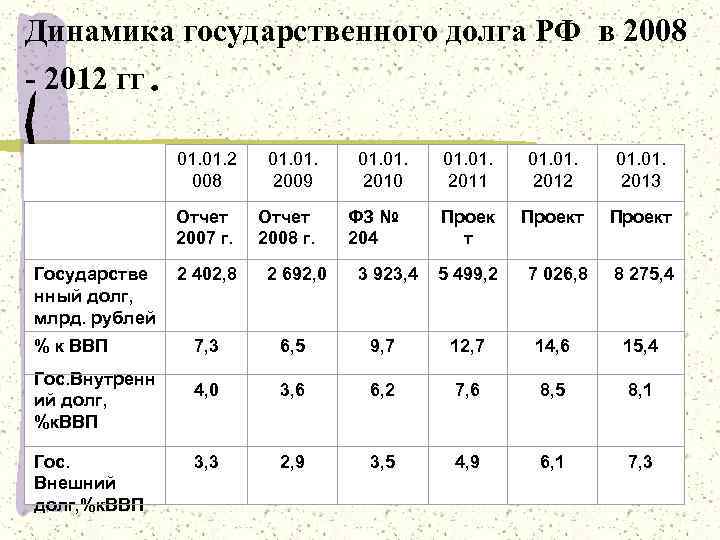 Динамика государственного долга РФ в 2008 - 2012 гг .

| | 01.01.2008 | 01.01.2009 | 01.01.2010 | 01.01.2011 | 01.01.2012 | 01.01.2013 |
|---|---|---|---|---|---|---|
| | Отчет 2007 г. | Отчет 2008 г. | ФЗ № 204 | Проект | Проект | Проект |
| Государственный долг, млрд. рублей | 2 402,8 | 2 692,0 | 3 923,4 | 5 499,2 | 7 026,8 | 8 275,4 |
| % к ВВП | 7,3 | 6,5 | 9,7 | 12,7 | 14,6 | 15,4 |
| Гос.Внутренний долг, %кВВП | 4,0 | 3,6 | 6,2 | 7,6 | 8,5 | 8,1 |
| Гос. Внешний долг,%кВВП | 3,3 | 2,9 | 3,5 | 4,9 | 6,1 | 7,3 |